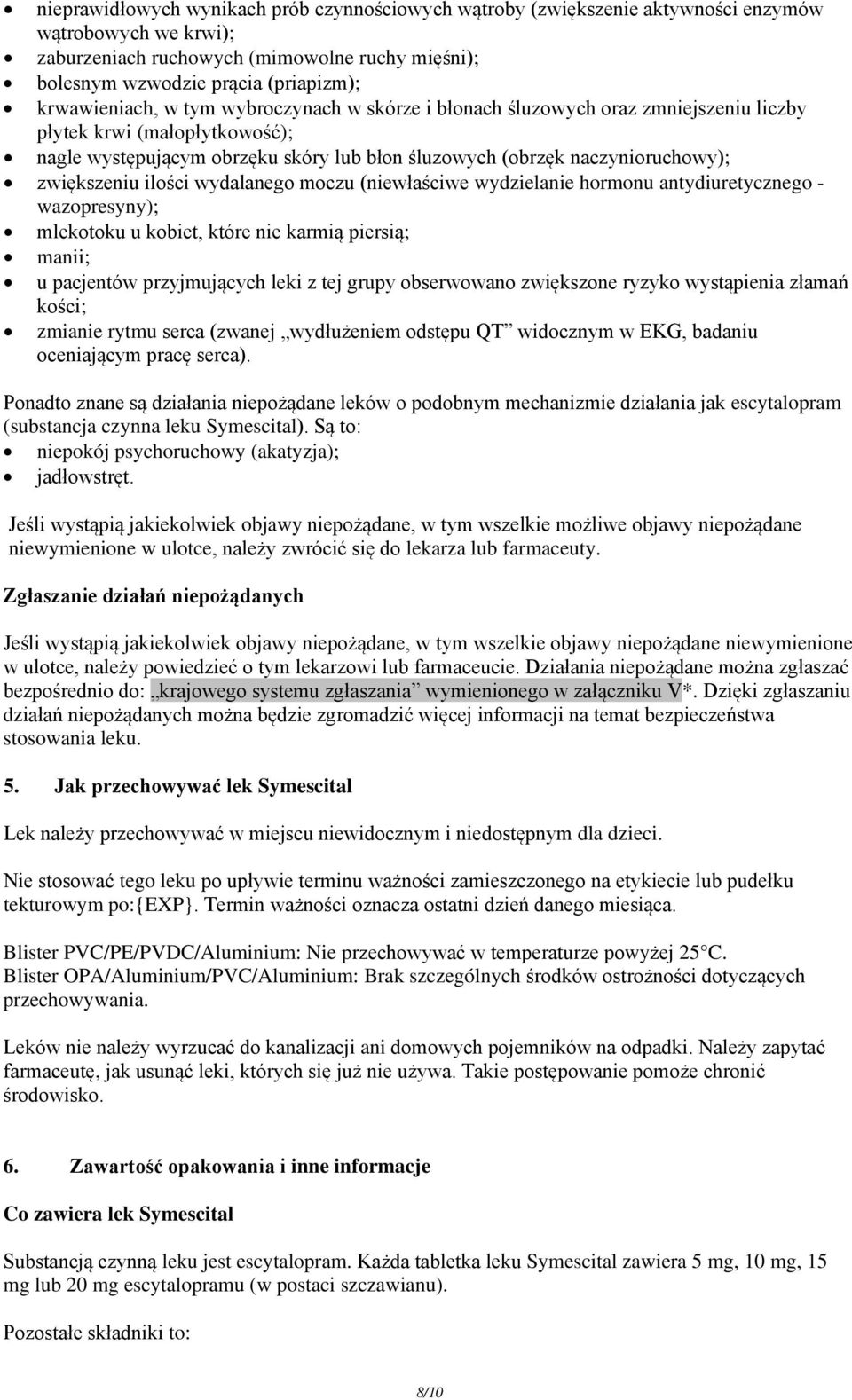 • nieprawidłowych wynikach prób czynnościowych wątroby (zwiększenie aktywności enzymów wątrobowych we krwi);
• zaburzeniach ruchowych (mimowolne ruchy mięśni);
• bolesnym wzwodzie prącia (priapizm);
• krwawieniach, w tym wybroczynach w skórze i błonach śluzowych oraz zmniejszeniu liczby płytek krwi (małopłytkowość);
• nagle występującym obrzęku skóry lub błon śluzowych (obrzęk naczynioruchowy);
• zwiększeniu ilości wydalanego moczu (niewłaściwe wydzielanie hormonu antydiuretycznego - wazopresyny);
• mlekotoku u kobiet, które nie karmią piersią;
• manii;
• u pacjentów przyjmujących leki z tej grupy obserwowano zwiększone ryzyko wystąpienia złamań kości;
• zmianie rytmu serca (zwanej „wydłużeniem odstępu QT” widocznym w EKG, badaniu oceniającym pracę serca).

Ponadto znane są działania niepożądane leków o podobnym mechanizmie działania jak escytalopram (substancja czynna leku Symescital). Są to:
• niepokój psychoruchowy (akatyzja);
• jadłowstręt.

Jeśli wystąpią jakiekolwiek objawy niepożądane, w tym wszelkie możliwe objawy niepożądane niewymienione w ulotce, należy zwrócić się do lekarza lub farmaceuty.

Zgłaszanie działań niepożądanych

Jeśli wystąpią jakiekolwiek objawy niepożądane, w tym wszelkie objawy niepożądane niewymienione w ulotce, należy powiedzieć o tym lekarzowi lub farmaceucie. Działania niepożądane można zgłaszać bezpośrednio do: „krajowego systemu zgłaszania” wymienionego w załączniku V*. Dzięki zgłaszaniu działań niepożądanych można będzie zgromadzić więcej informacji na temat bezpieczeństwa stosowania leku.

5. Jak przechowywać lek Symescital

Lek należy przechowywać w miejscu niewidocznym i niedostępnym dla dzieci.

Nie stosować tego leku po upływie terminu ważności zamieszczonego na etykiecie lub pudełku tekturowym po:{EXP}. Termin ważności oznacza ostatni dzień danego miesiąca.

Blister PVC/PE/PVDC/Aluminium: Nie przechowywać w temperaturze powyżej 25°C.
Blister OPA/Aluminium/PVC/Aluminium: Brak szczególnych środków ostrożności dotyczących przechowywania.

Leków nie należy wyrzucać do kanalizacji ani domowych pojemników na odpadki. Należy zapytać farmaceutę, jak usunąć leki, których się już nie używa. Takie postępowanie pomoże chronić środowisko.

6. Zawartość opakowania i inne informacje

Co zawiera lek Symescital

Substancją czynną leku jest escytalopram. Każda tabletka leku Symescital zawiera 5 mg, 10 mg, 15 mg lub 20 mg escytalopramu (w postaci szczawianu).

Pozostałe składniki to:

8/10